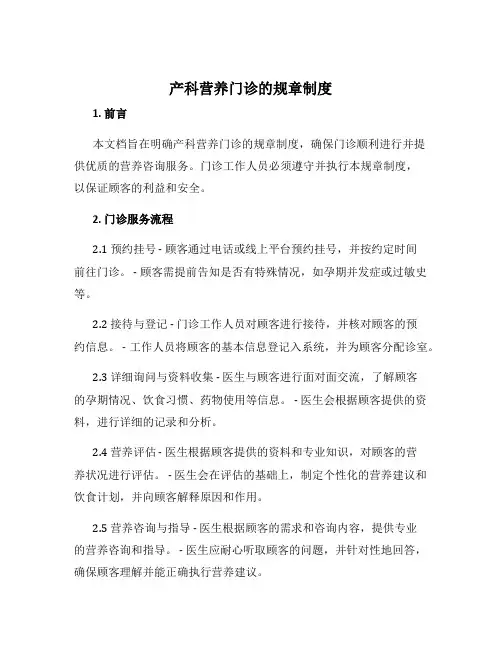 产科营养门诊的规章制度

1. 前言

本文档旨在明确产科营养门诊的规章制度，确保门诊顺利进行并提供优质的营养咨询服务。门诊工作人员必须遵守并执行本规章制度，以保证顾客的利益和安全。

2. 门诊服务流程

2.1 预约挂号 - 顾客通过电话或线上平台预约挂号，并按约定时间前往门诊。 - 顾客需提前告知是否有特殊情况，如孕期并发症或过敏史等。

2.2 接待与登记 - 门诊工作人员对顾客进行接待，并核对顾客的预约信息。 - 工作人员将顾客的基本信息登记入系统，并为顾客分配诊室。

2.3 详细询问与资料收集 - 医生与顾客进行面对面交流，了解顾客的孕期情况、饮食习惯、药物使用等信息。 - 医生会根据顾客提供的资料，进行详细的记录和分析。

2.4 营养评估 - 医生根据顾客提供的资料和专业知识，对顾客的营养状况进行评估。 - 医生会在评估的基础上，制定个性化的营养建议和饮食计划，并向顾客解释原因和作用。

2.5 营养咨询与指导 - 医生根据顾客的需求和咨询内容，提供专业的营养咨询和指导。 - 医生应耐心听取顾客的问题，并针对性地回答，确保顾客理解并能正确执行营养建议。